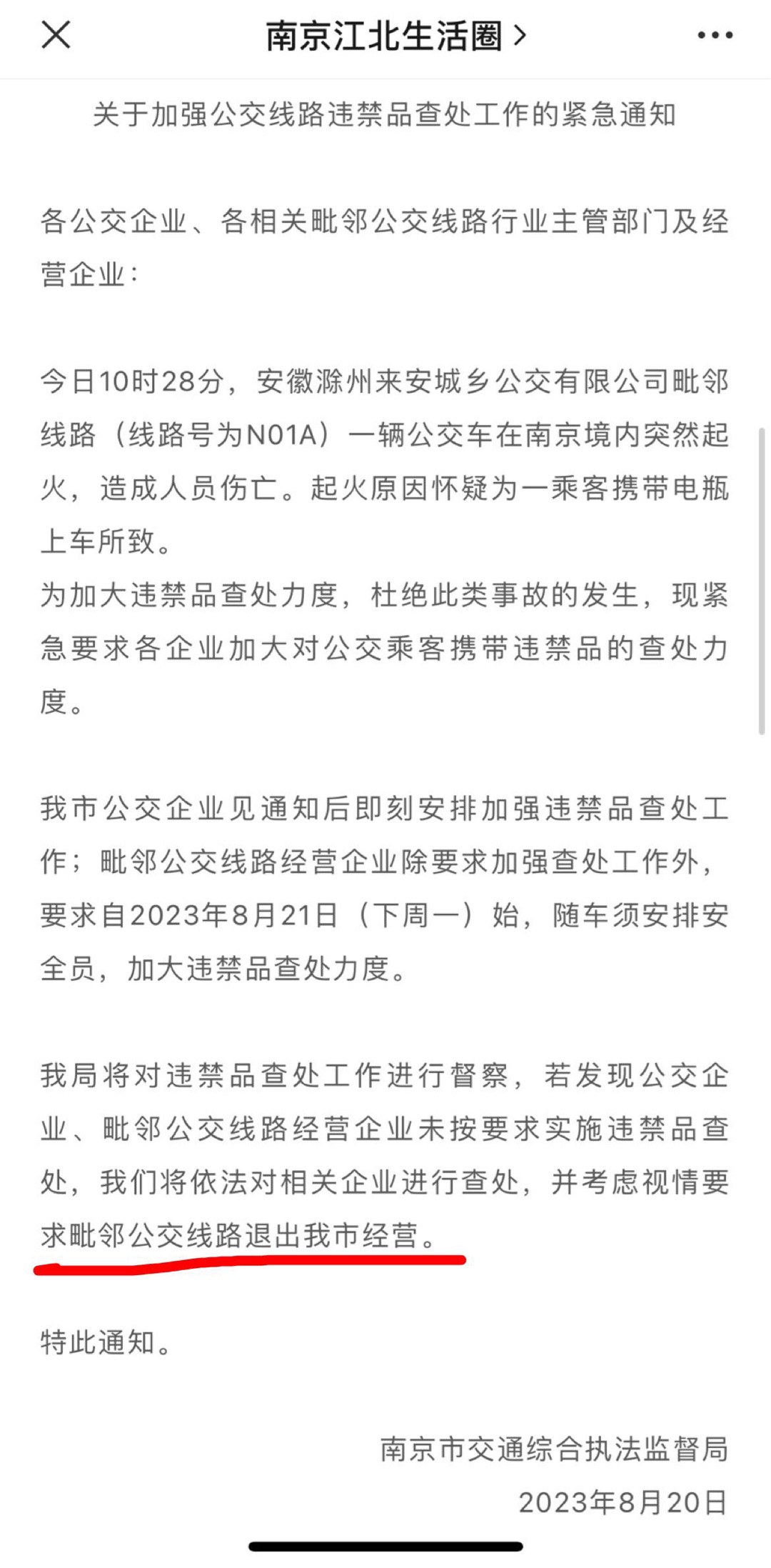 南京江北生活圈 >

关于加强公交线路违禁品查处工作的紧急通知

各公交企业、各相关毗邻公交线路行业主管部门及经营企业：

今日10时28分，安徽滁州来安城乡公交有限公司毗邻线路（线路号为N01A）一辆公交车在南京境内突然起火，造成人员伤亡。起火原因怀疑为一乘客携带电瓶上车所致。
为加大违禁品查处力度，杜绝此类事故的发生，现紧急要求各企业加大对公交乘客携带违禁品的查处力度。

我市公交企业见通知后即刻安排加强违禁品查处工作；毗邻公交线路经营企业除要求加强查处工作外，要求自2023年8月21日（下周一）始，随车须安排安全员，加大违禁品查处力度。

我局将对违禁品查处工作进行督察，若发现公交企业、毗邻公交线路经营企业未按要求实施违禁品查处，我们将依法对相关企业进行查处，并考虑视情要求毗邻公交线路退出我市经营。

特此通知。

南京市交通综合执法监督局
2023年8月20日